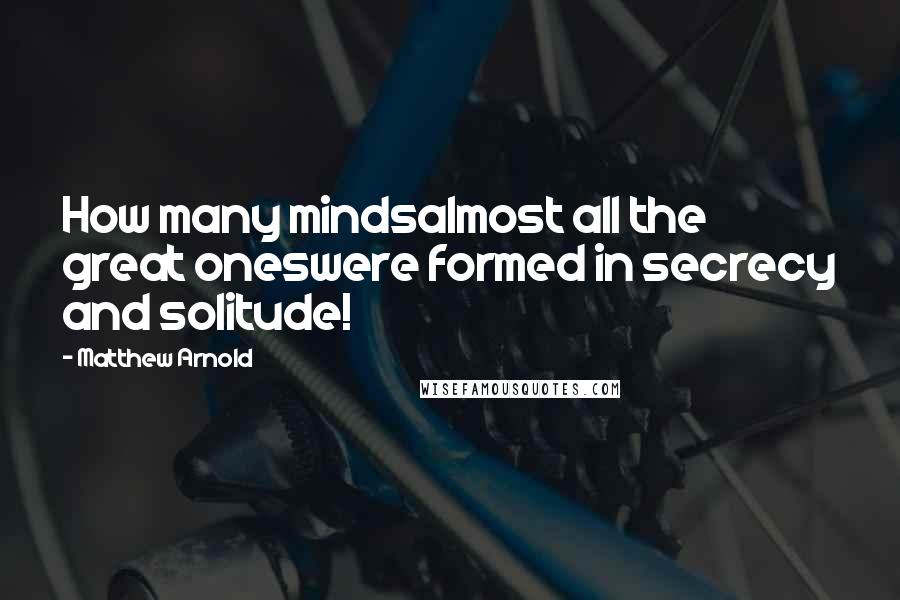 How many mindsalmost all the great oneswere formed in secrecy and solitude!

- Matthew Arnold

WISEFAMOUSQUOTES.COM